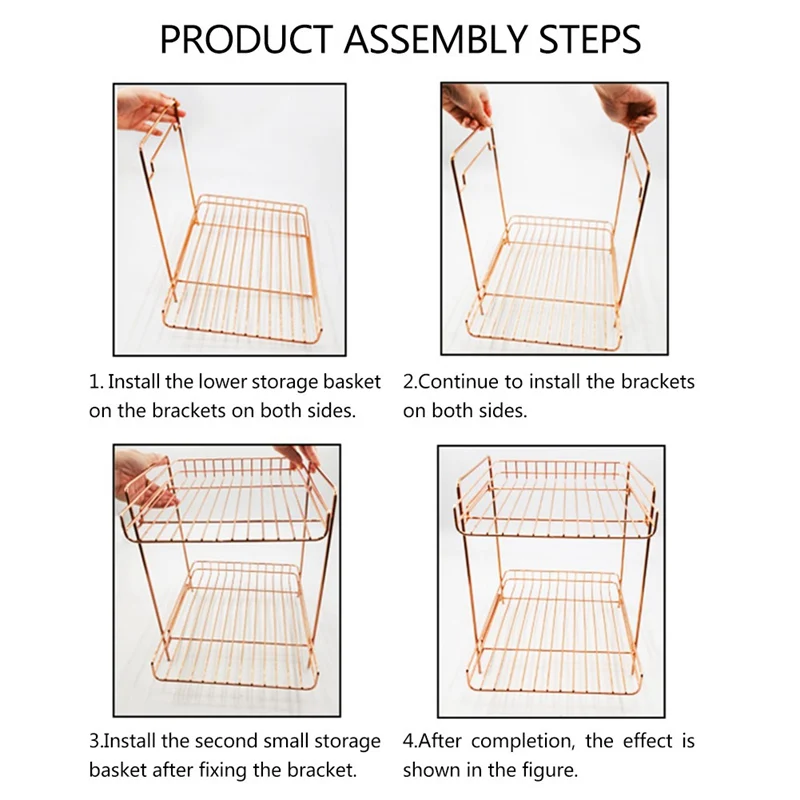 PRODUCT ASSEMBLY STEPS

1. Install the lower storage basket on the brackets on both sides.

2.Continue to install the brackets on both sides.

3.Install the second small storage basket after fixing the bracket.

4.After completion, the effect is shown in the figure.